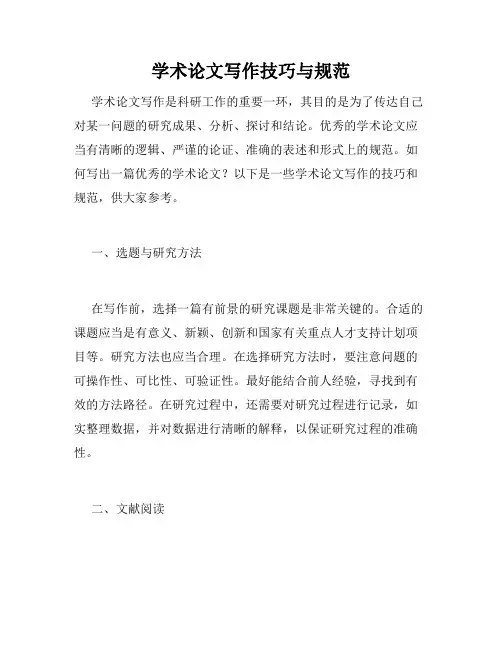 学术论文写作技巧与规范

学术论文写作是科研工作的重要一环，其目的是为了传达自己对某一问题的研究成果、分析、探讨和结论。优秀的学术论文应当有清晰的逻辑、严谨的论证、准确的表述和形式上的规范。如何写出一篇优秀的学术论文？以下是一些学术论文写作的技巧和规范，供大家参考。

一、选题与研究方法

在写作前，选择一篇有前景的研究课题是非常关键的。合适的课题应当是有意义、新颖、创新和国家有关重点人才支持计划项目等。研究方法也应当合理。在选择研究方法时，要注意问题的可操作性、可比性、可验证性。最好能结合前人经验，寻找到有效的方法路径。在研究过程中，还需要对研究过程进行记录，如实整理数据，并对数据进行清晰的解释，以保证研究过程的准确性。

二、文献阅读